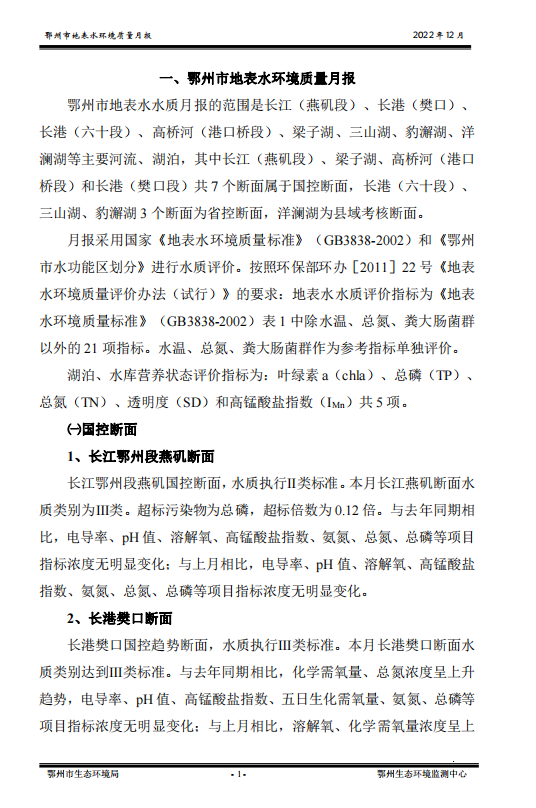 鄂州市地表水环境质量月报　　2022 年 12 月

一、鄂州市地表水环境质量月报

鄂州市地表水水质月报的范围是长江（燕矶段）、长港（樊口）、长港（六十段）、高桥河（港口桥段）、梁子湖、三山湖、豹澥湖、洋澜湖等主要河流、湖泊，其中长江（燕矶段）、梁子湖、高桥河（港口桥段）和长港（樊口段）共 7 个断面属于国控断面，长港（六十段）、三山湖、豹澥湖 3 个断面为省控断面，洋澜湖为县域考核断面。

月报采用国家《地表水环境质量标准》（GB3838-2002）和《鄂州市水功能区划分》进行水质评价。按照环保部环办［2011］22 号《地表水环境质量评价办法（试行）》的要求：地表水水质评价指标为《地表水环境质量标准》（GB3838-2002）表 1 中除水温、总氮、粪大肠菌群以外的 21 项指标。水温、总氮、粪大肠菌群作为参考指标单独评价。

湖泊、水库营养状态评价指标为：叶绿素 a（chla）、总磷（TP）、总氮（TN）、透明度（SD）和高锰酸盐指数（$I_{Mn}$）共 5 项。

㈠国控断面

1、长江鄂州段燕矶断面

长江鄂州段燕矶国控断面，水质执行II类标准。本月长江燕矶断面水质类别为III类。超标污染物为总磷，超标倍数为 0.12 倍。与去年同期相比，电导率、pH 值、溶解氧、高锰酸盐指数、氨氮、总氮、总磷等项目指标浓度无明显变化；与上月相比，电导率、pH 值、溶解氧、高锰酸盐指数、氨氮、总氮、总磷等项目指标浓度无明显变化。

2、长港樊口断面

长港樊口国控趋势断面，水质执行III类标准。本月长港樊口断面水质类别达到III类标准。与去年同期相比，化学需氧量、总氮浓度呈上升趋势，电导率、pH 值、高锰酸盐指数、五日生化需氧量、氨氮、总磷等项目指标浓度无明显变化；与上月相比，溶解氧、化学需氧量浓度呈上

鄂州市生态环境局　　- 1 -　　鄂州生态环境监测中心